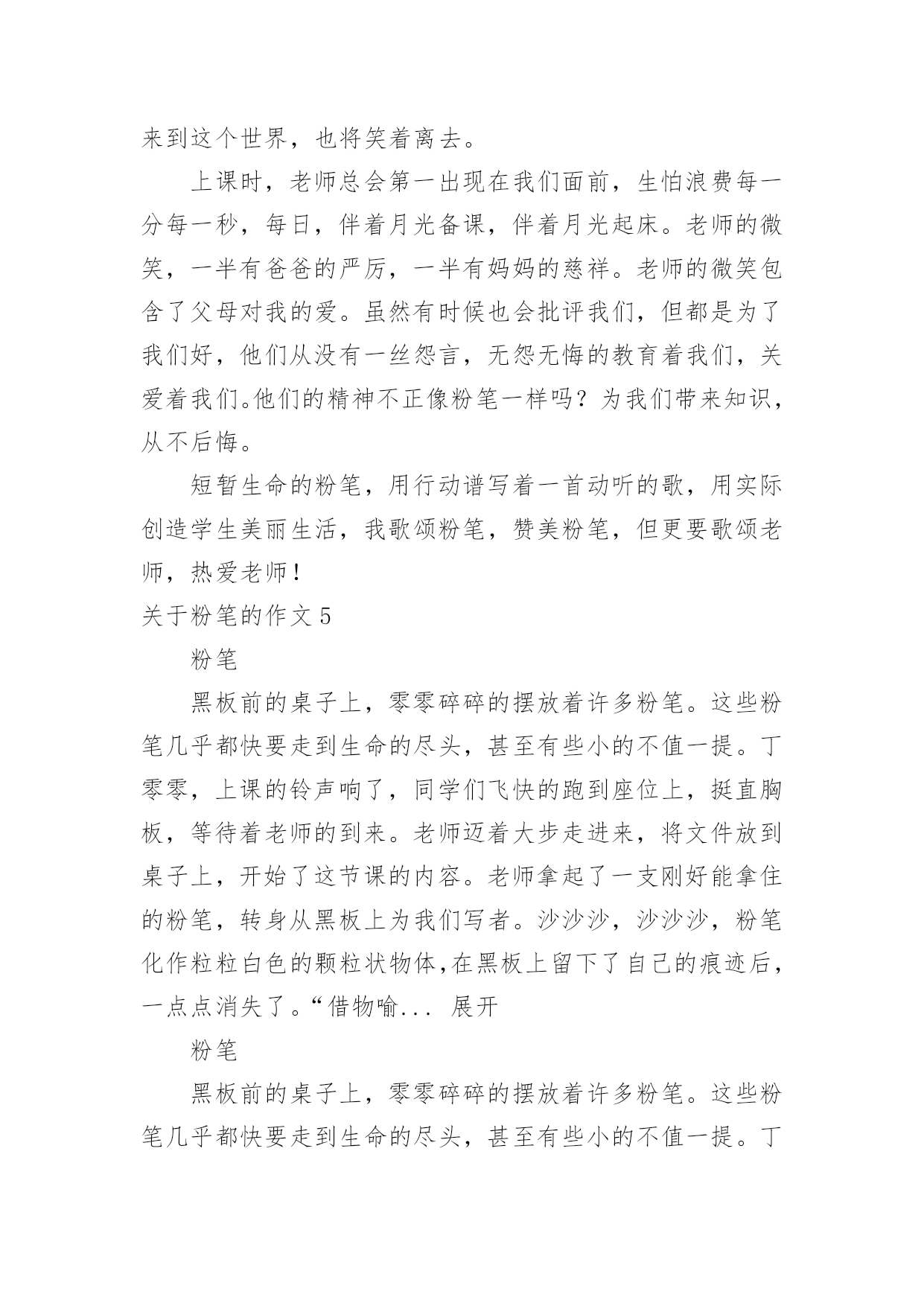 来到这个世界，也将笑着离去。

上课时，老师总会第一出现在我们面前，生怕浪费每一分每一秒，每日，伴着月光备课，伴着月光起床。老师的微笑，一半有爸爸的严厉，一半有妈妈的慈祥。老师的微笑包含了父母对我的爱。虽然有时候也会批评我们，但都是为了我们好，他们从没有一丝怨言，无怨无悔的教育着我们，关爱着我们。他们的精神不正像粉笔一样吗？为我们带来知识，从不后悔。

短暂生命的粉笔，用行动谱写着一首动听的歌，用实际创造学生美丽生活，我歌颂粉笔，赞美粉笔，但更要歌颂老师，热爱老师！

关于粉笔的作文 5

粉笔

黑板前的桌子上，零零碎碎的摆放着许多粉笔。这些粉笔几乎都快要走到生命的尽头，甚至有些小的不值一提。丁零零，上课的铃声响了，同学们飞快的跑到座位上，挺直胸板，等待着老师的到来。老师迈着大步走进来，将文件放到桌子上，开始了这节课的内容。老师拿起了一支刚好能拿住的粉笔，转身从黑板上为我们写者。沙沙沙，沙沙沙，粉笔化作粒粒白色的颗粒状物体，在黑板上留下了自己的痕迹后，一点点消失了。“借物喻... 展开

粉笔

黑板前的桌子上，零零碎碎的摆放着许多粉笔。这些粉笔几乎都快要走到生命的尽头，甚至有些小的不值一提。丁